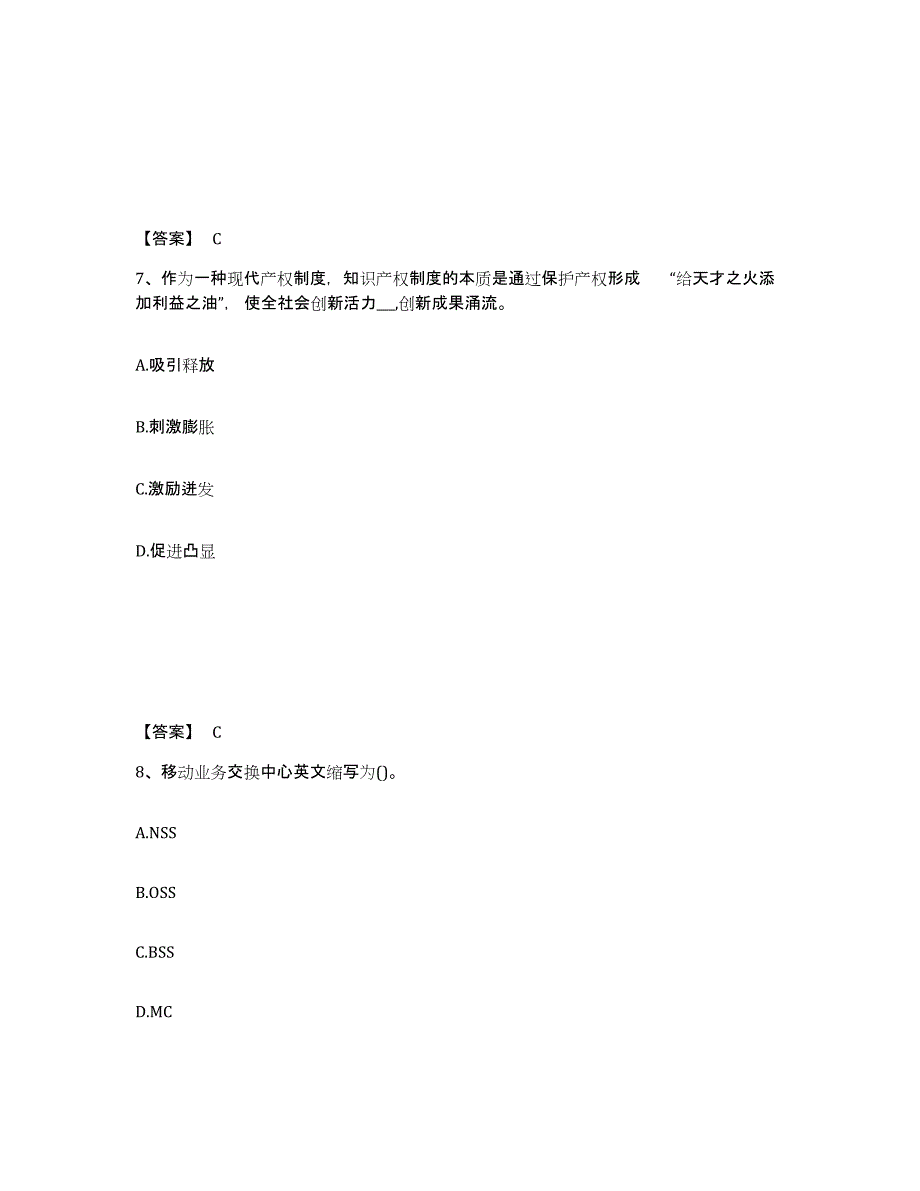 【答案】 C

7、作为一种现代产权制度，知识产权制度的本质是通过保护产权形成 “给天才之火添加利益之油”，使全社会创新活力___,创新成果涌流。

A.吸引释放

B.刺激膨胀

C.激励迸发

D.促进凸显

【答案】 C

8、移动业务交换中心英文缩写为()。

A.NSS

B.OSS

C.BSS

D.MC